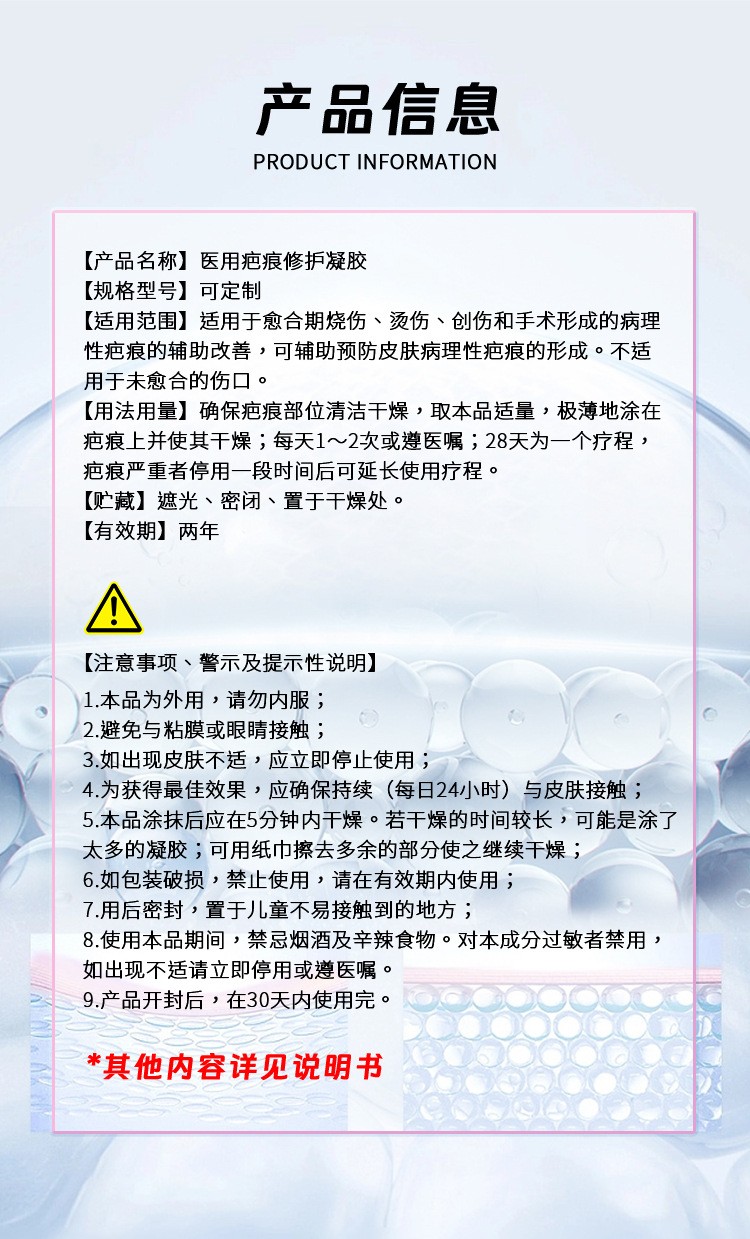 产品信息
PRODUCT INFORMATION

【产品名称】医用疤痕修护凝胶
【规格型号】可定制
【适用范围】适用于愈合期烧伤、烫伤、创伤和手术形成的病理性疤痕的辅助改善，可辅助预防皮肤病理性疤痕的形成。不适用于未愈合的伤口。
【用法用量】确保疤痕部位清洁干燥，取本品适量，极薄地涂在疤痕上并使其干燥；每天1～2次或遵医嘱；28天为一个疗程，疤痕严重者停用一段时间后可延长使用疗程。
【贮藏】遮光、密闭、置于干燥处。
【有效期】两年

【注意事项、警示及提示性说明】
1.本品为外用，请勿内服；
2.避免与粘膜或眼睛接触；
3.如出现皮肤不适，应立即停止使用；
4.为获得最佳效果，应确保持续（每日24小时）与皮肤接触；
5.本品涂抹后应在5分钟内干燥。若干燥的时间较长，可能是涂了太多的凝胶；可用纸巾擦去多余的部分使之继续干燥；
6.如包装破损，禁止使用，请在有效期内使用；
7.用后密封，置于儿童不易接触到的地方；
8.使用本品期间，禁忌烟酒及辛辣食物。对本成分过敏者禁用，如出现不适请立即停用或遵医嘱。
9.产品开封后，在30天内使用完。

*其他内容详见说明书